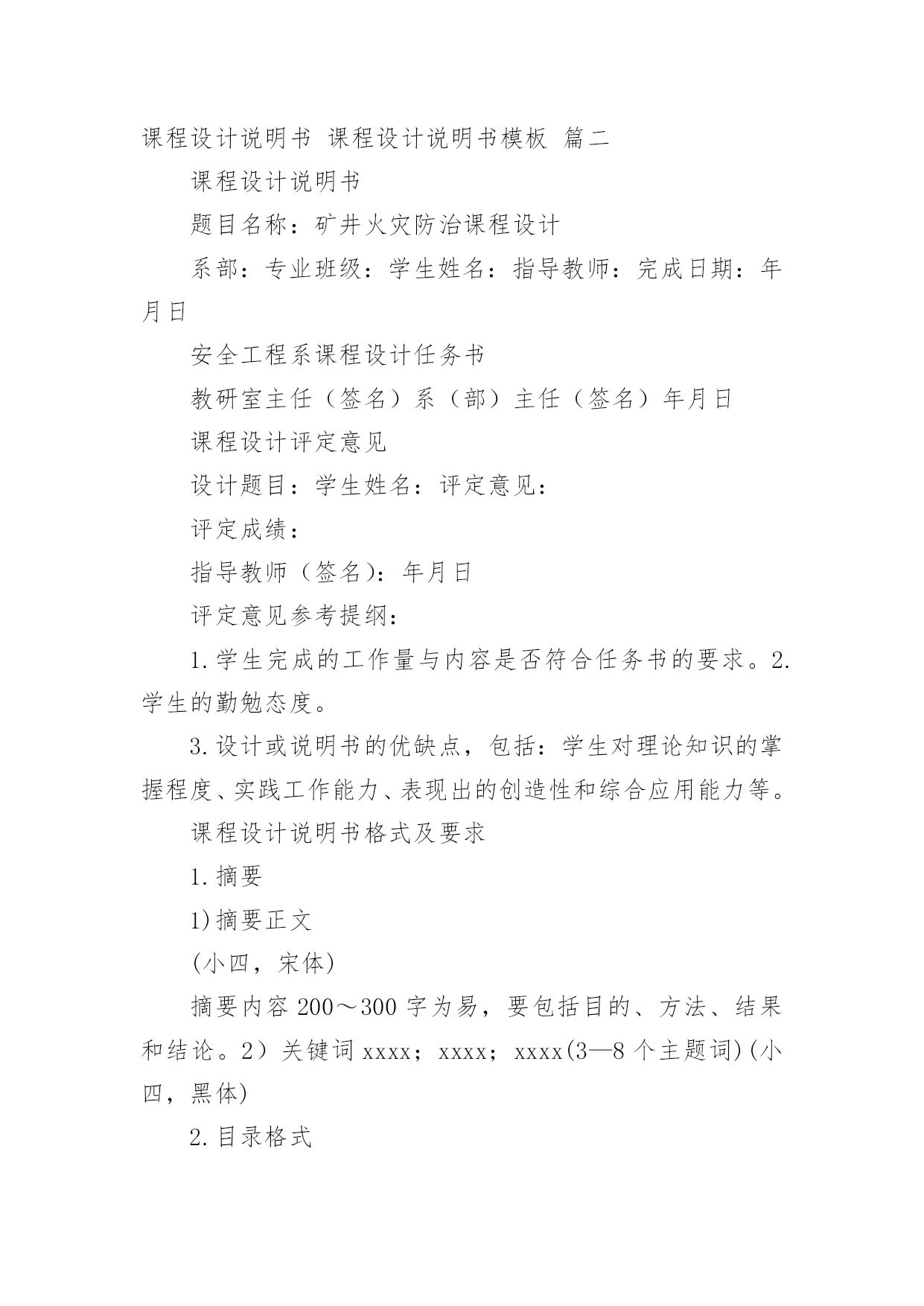 课程设计说明书 课程设计说明书模板 篇二

课程设计说明书

题目名称：矿井火灾防治课程设计

系部：专业班级：学生姓名：指导教师：完成日期：年月日

安全工程系课程设计任务书

教研室主任（签名）系（部）主任（签名）年月日

课程设计评定意见

设计题目：学生姓名：评定意见：

评定成绩：

指导教师（签名）：年月日

评定意见参考提纲：

1.学生完成的工作量与内容是否符合任务书的要求。2.学生的勤勉态度。

3.设计或说明书的优缺点，包括：学生对理论知识的掌握程度、实践工作能力、表现出的创造性和综合应用能力等。

课程设计说明书格式及要求

1.摘要

1)摘要正文

(小四，宋体)

摘要内容200～300字为易，要包括目的、方法、结果和结论。2）关键词xxxx；xxxx；xxxx(3—8个主题词)(小四，黑体)

2.目录格式